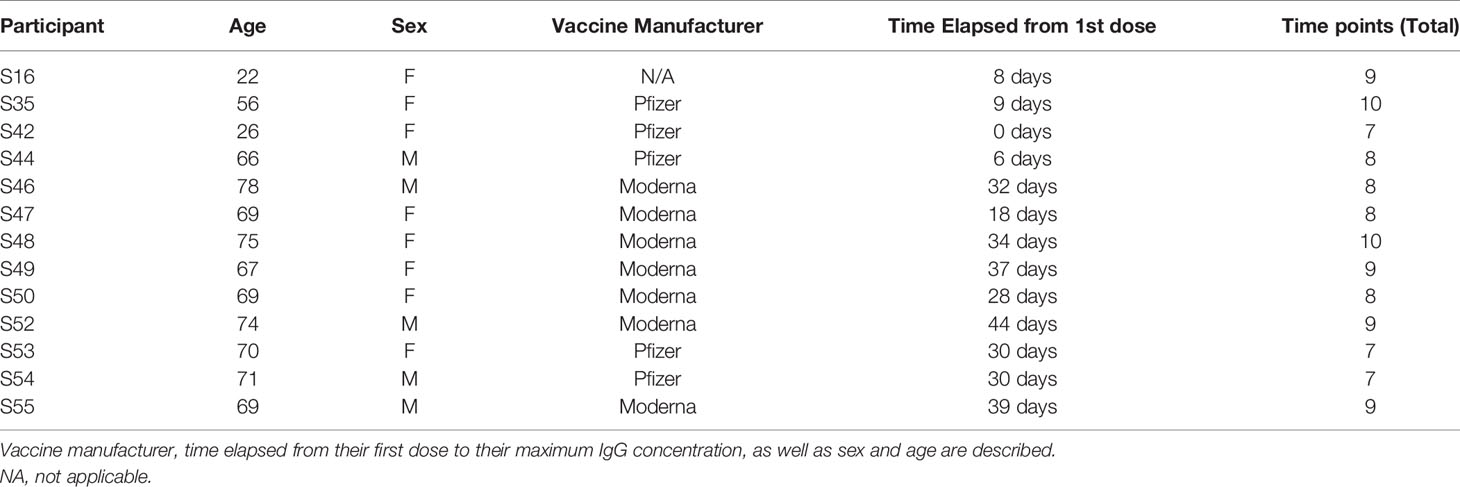 | Participant | Age | Sex | Vaccine Manufacturer | Time Elapsed from 1st dose | Time points (Total) |
|---|---|---|---|---|---|
| S16 | 22 | F | N/A | 8 days | 9 |
| S35 | 56 | F | Pfizer | 9 days | 10 |
| S42 | 26 | F | Pfizer | 0 days | 7 |
| S44 | 66 | M | Pfizer | 6 days | 8 |
| S46 | 78 | M | Moderna | 32 days | 8 |
| S47 | 69 | F | Moderna | 18 days | 8 |
| S48 | 75 | F | Moderna | 34 days | 10 |
| S49 | 67 | F | Moderna | 37 days | 9 |
| S50 | 69 | F | Moderna | 28 days | 8 |
| S52 | 74 | M | Moderna | 44 days | 9 |
| S53 | 70 | F | Pfizer | 30 days | 7 |
| S54 | 71 | M | Pfizer | 30 days | 7 |
| S55 | 69 | M | Moderna | 39 days | 9 |

Vaccine manufacturer, time elapsed from their first dose to their maximum IgG concentration, as well as sex and age are described.
NA, not applicable.